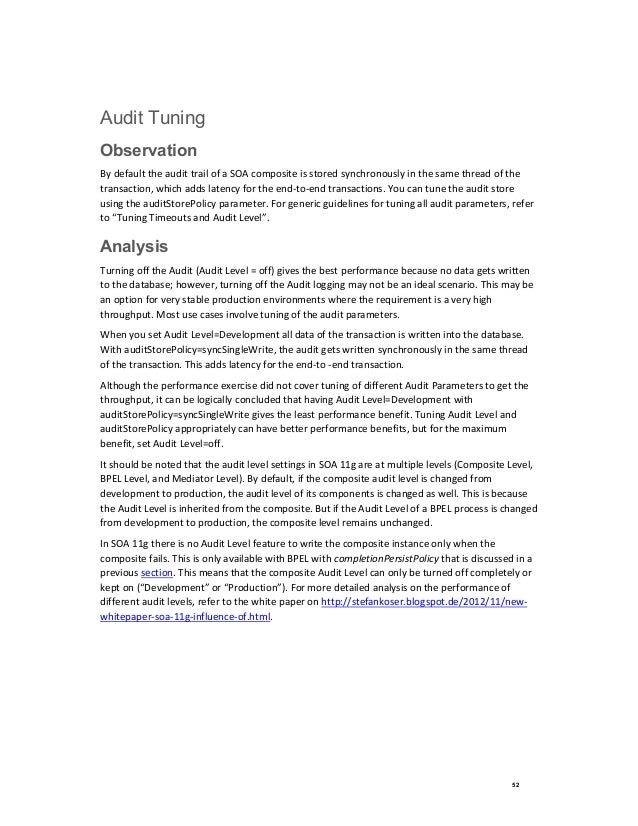 Audit Tuning

Observation

By default the audit trail of a SOA composite is stored synchronously in the same thread of the transaction, which adds latency for the end-to-end transactions. You can tune the audit store using the auditStorePolicy parameter. For generic guidelines for tuning all audit parameters, refer to "Tuning Timeouts and Audit Level".

Analysis

Turning off the Audit (Audit Level = off) gives the best performance because no data gets written to the database; however, turning off the Audit logging may not be an ideal scenario. This may be an option for very stable production environments where the requirement is a very high throughput. Most use cases involve tuning of the audit parameters.

When you set Audit Level=Development all data of the transaction is written into the database. With auditStorePolicy=syncSingleWrite, the audit gets written synchronously in the same thread of the transaction. This adds latency for the end-to -end transaction.

Although the performance exercise did not cover tuning of different Audit Parameters to get the throughput, it can be logically concluded that having Audit Level=Development with auditStorePolicy=syncSingleWrite gives the least performance benefit. Tuning Audit Level and auditStorePolicy appropriately can have better performance benefits, but for the maximum benefit, set Audit Level=off.

It should be noted that the audit level settings in SOA 11g are at multiple levels (Composite Level, BPEL Level, and Mediator Level). By default, if the composite audit level is changed from development to production, the audit level of its components is changed as well. This is because the Audit Level is inherited from the composite. But if the Audit Level of a BPEL process is changed from development to production, the composite level remains unchanged.

In SOA 11g there is no Audit Level feature to write the composite instance only when the composite fails. This is only available with BPEL with completionPersistPolicy that is discussed in a previous section. This means that the composite Audit Level can only be turned off completely or kept on ("Development" or "Production"). For more detailed analysis on the performance of different audit levels, refer to the white paper on http://stefankoser.blogspot.de/2012/11/new-whitepaper-soa-11g-influence-of.html.

52